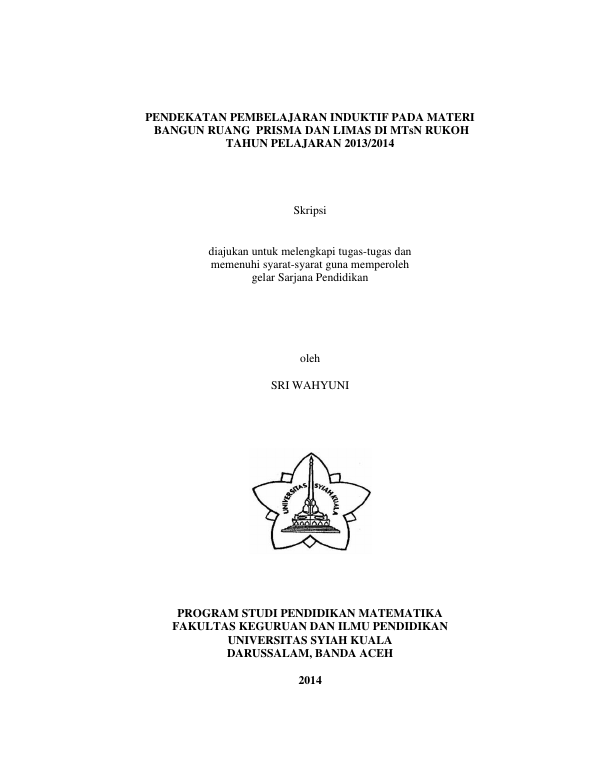 PENDEKATAN PEMBELAJARAN INDUKTIF PADA MATERI BANGUN RUANG PRISMA DAN LIMAS DI MTsN RUKOH TAHUN PELAJARAN 2013/2014

Skripsi

diajukan untuk melengkapi tugas-tugas dan memenuhi syarat-syarat guna memperoleh gelar Sarjana Pendidikan

oleh

SRI WAHYUNI

UNIVERSITAS SYIAH KUALA

PROGRAM STUDI PENDIDIKAN MATEMATIKA
FAKULTAS KEGURUAN DAN ILMU PENDIDIKAN
UNIVERSITAS SYIAH KUALA
DARUSSALAM, BANDA ACEH

2014